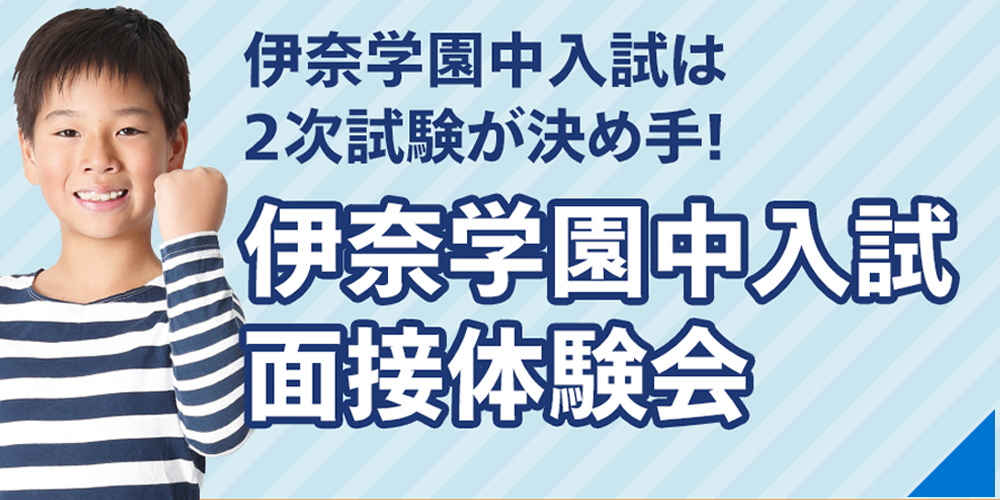 伊奈学園中入試は
2次試験が決め手!

伊奈学園中入試
面接体験会